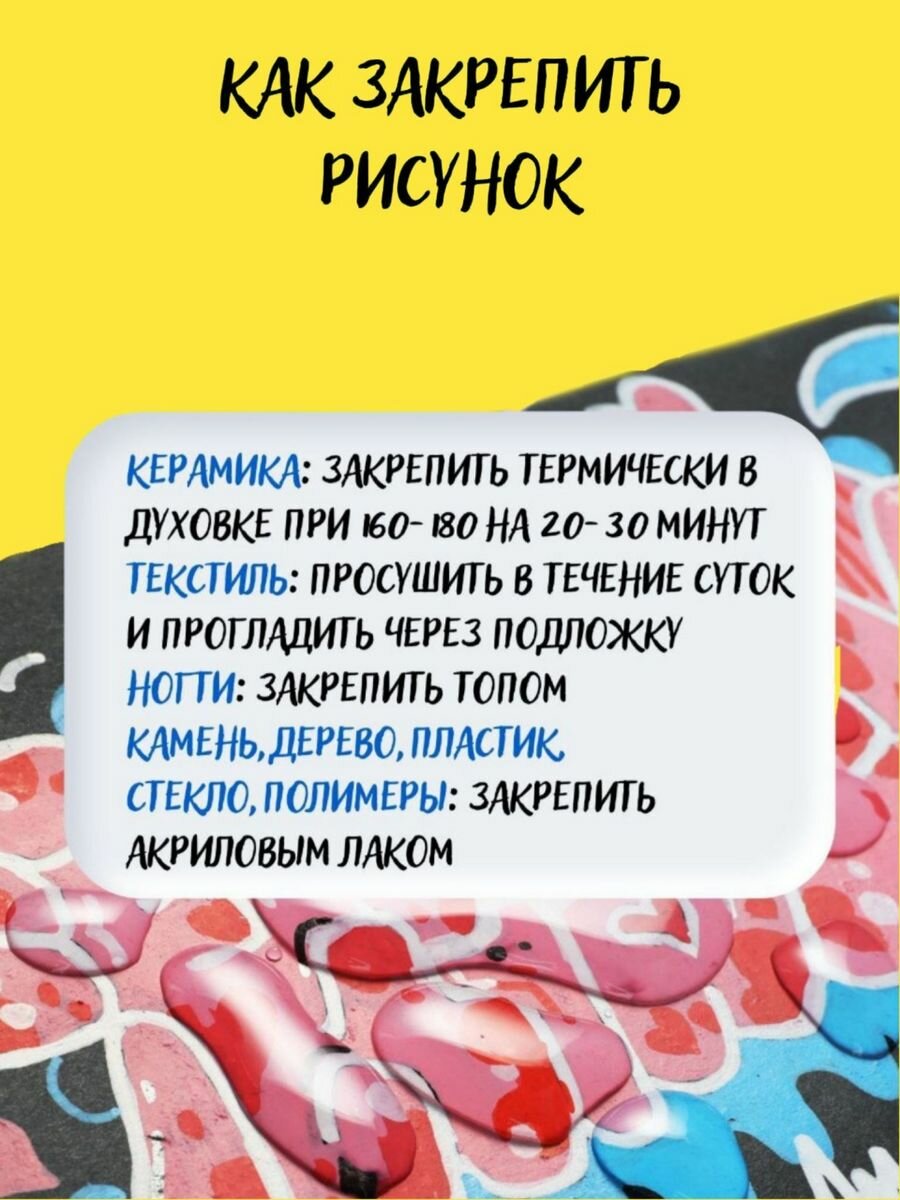 КАК ЗАКРЕПИТЬ РИСУНОК

КЕРАМИКА: ЗАКРЕПИТЬ ТЕРМИЧЕСКИ В ДУХОВКЕ ПРИ 160-180 НА 20-30 МИНУТ
ТЕКСТИЛЬ: ПРОСУШИТЬ В ТЕЧЕНИЕ СУТОК И ПРОГЛАДИТЬ ЧЕРЕЗ ПОДЛОЖКУ
НОГТИ: ЗАКРЕПИТЬ ТОПОМ
КАМЕНЬ, ДЕРЕВО, ПЛАСТИК, СТЕКЛО, ПОЛИМЕРЫ: ЗАКРЕПИТЬ АКРИЛОВЫМ ЛАКОМ